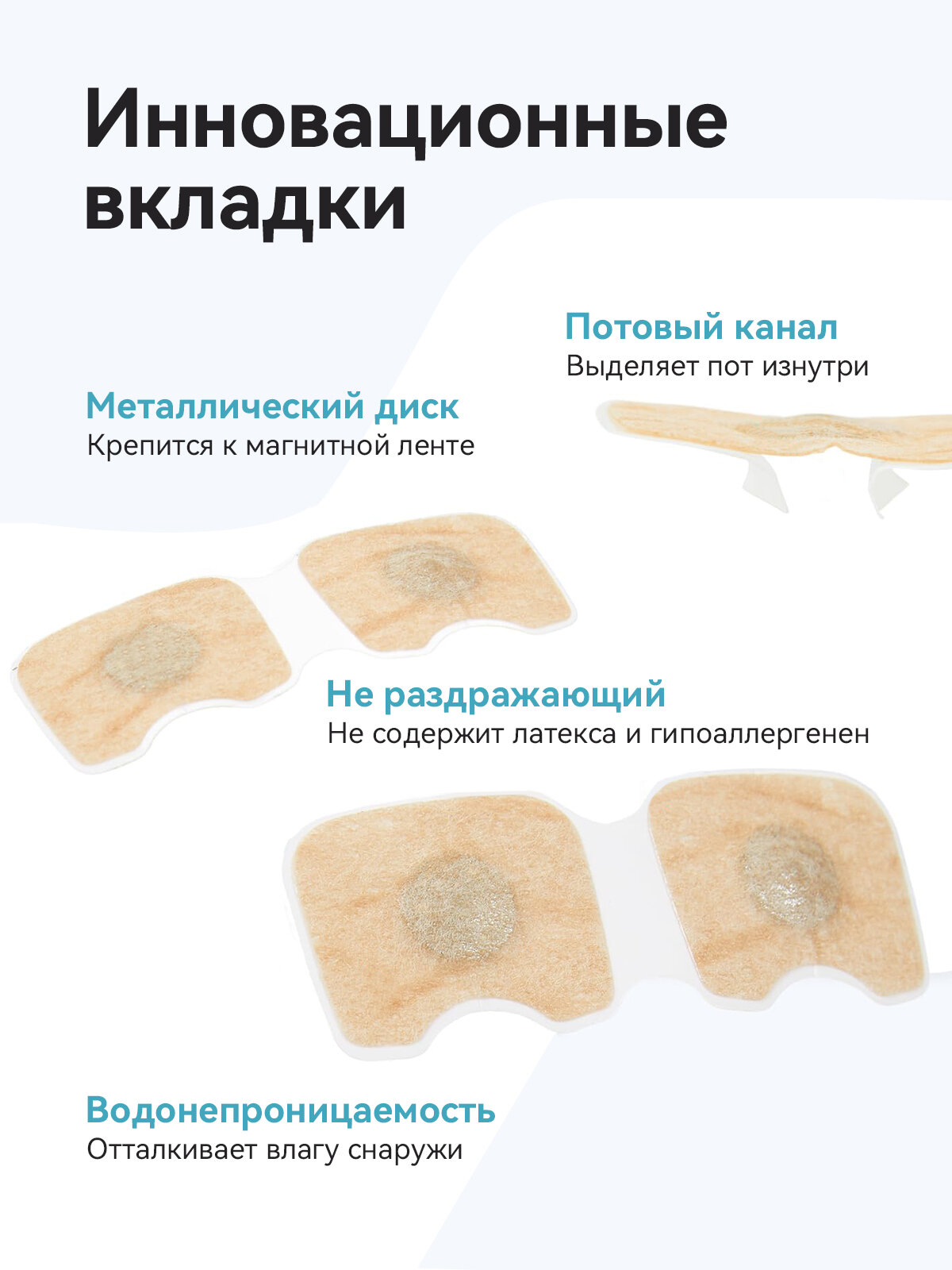 Инновационные вкладки

Потовый канал
Выделяет пот изнутри

Металлический диск
Крепится к магнитной ленте

Не раздражающий
Не содержит латекса и гипоаллергенен

Водонепроницаемость
Отталкивает влагу снаружи